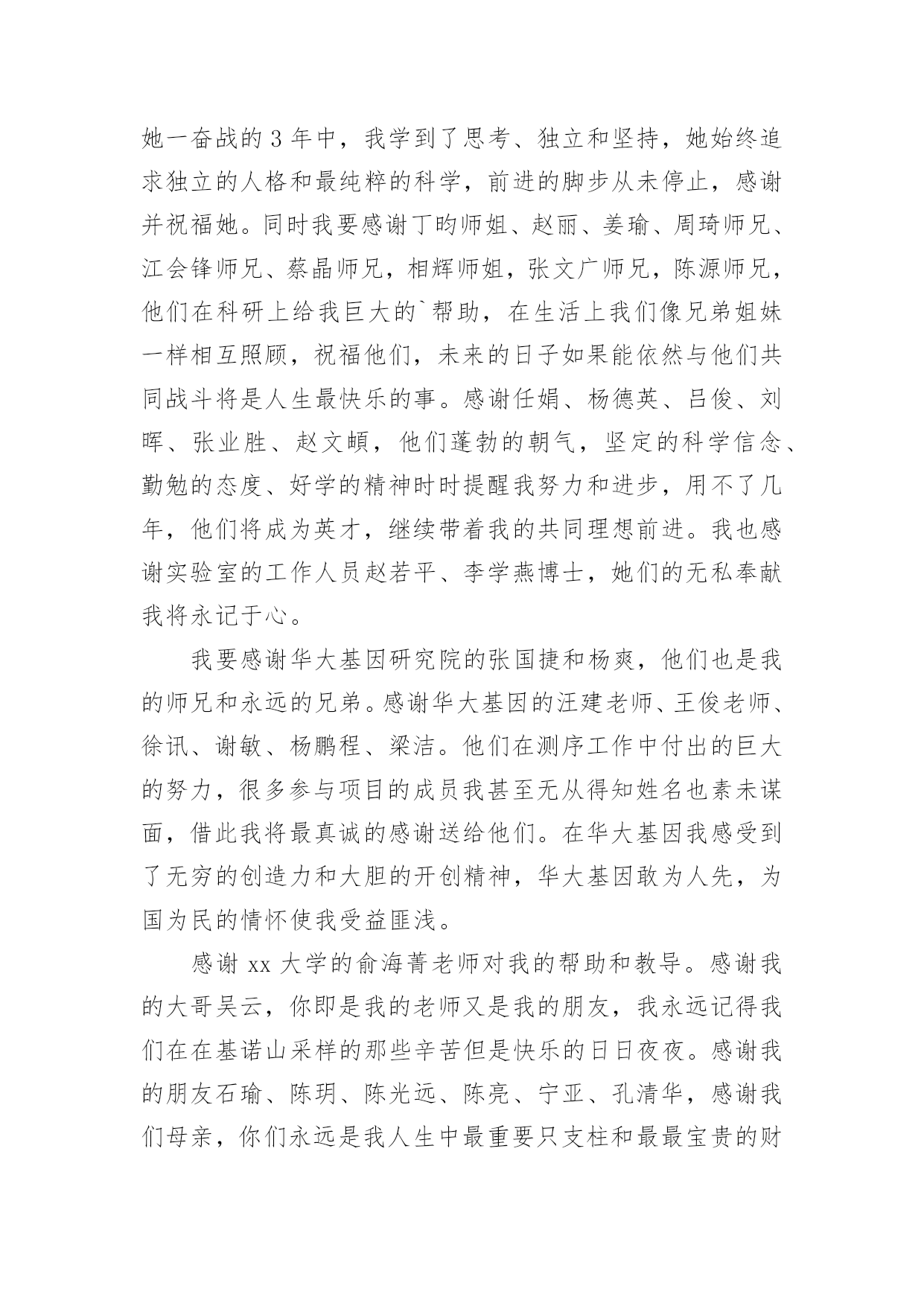 她一奋战的 3 年中，我学到了思考、独立和坚持，她始终追求独立的人格和最纯粹的科学，前进的脚步从未停止，感谢并祝福她。同时我要感谢丁昀师姐、赵丽、姜瑜、周琦师兄、江会锋师兄、蔡晶师兄，相辉师姐，张文广师兄，陈源师兄，他们在科研上给我巨大的`帮助，在生活上我们像兄弟姐妹一样相互照顾，祝福他们，未来的日子如果能依然与他们共同战斗将是人生最快乐的事。感谢任娟、杨德英、吕俊、刘晖、张业胜、赵文頔，他们蓬勃的朝气，坚定的科学信念、勤勉的态度、好学的精神时时提醒我努力和进步，用不了几年，他们将成为英才，继续带着我的共同理想前进。我也感谢实验室的工作人员赵若平、李学燕博士，她们的无私奉献我将永记于心。

我要感谢华大基因研究院的张国捷和杨爽，他们也是我的师兄和永远的兄弟。感谢华大基因的汪建老师、王俊老师、徐讯、谢敏、杨鹏程、梁洁。他们在测序工作中付出的巨大的努力，很多参与项目的成员我甚至无从得知姓名也素未谋面，借此我将最真诚的感谢送给他们。在华大基因我感受到了无穷的创造力和大胆的开创精神，华大基因敢为人先，为国为民的情怀使我受益匪浅。

感谢 xx 大学的俞海菁老师对我的帮助和教导。感谢我的大哥吴云，你即是我的老师又是我的朋友，我永远记得我们在在基诺山采样的那些辛苦但是快乐的日日夜夜。感谢我的朋友石瑜、陈玥、陈光远、陈亮、宁亚、孔清华，感谢我们母亲，你们永远是我人生中最重要只支柱和最最宝贵的财